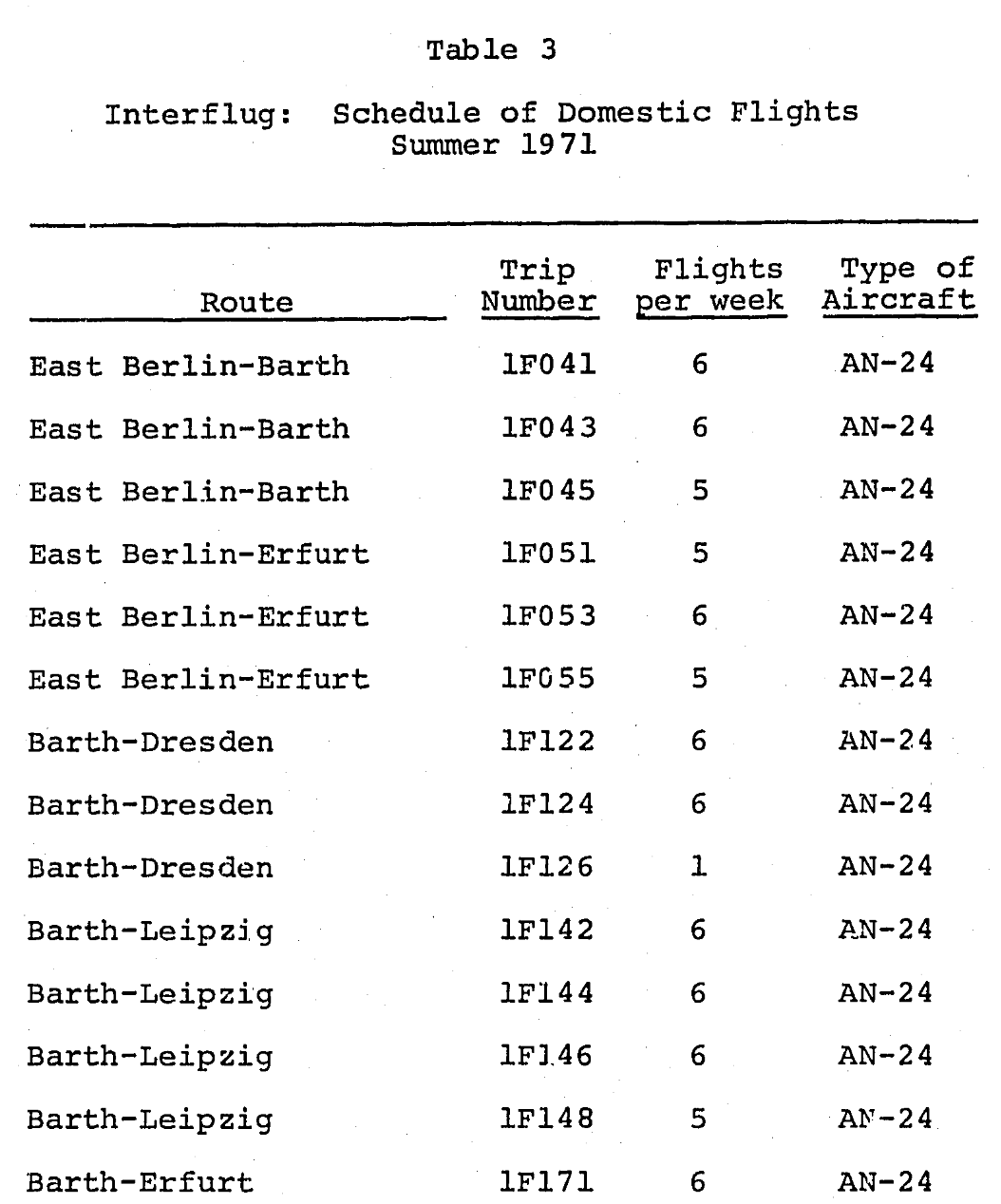 Table 3

Interflug: Schedule of Domestic Flights
Summer 1971

| Route | Trip Number | Flights per week | Type of Aircraft |
|---|---|---|---|
| East Berlin-Barth | 1F041 | 6 | AN-24 |
| East Berlin-Barth | 1F043 | 6 | AN-24 |
| East Berlin-Barth | 1F045 | 5 | AN-24 |
| East Berlin-Erfurt | 1F051 | 5 | AN-24 |
| East Berlin-Erfurt | 1F053 | 6 | AN-24 |
| East Berlin-Erfurt | 1F055 | 5 | AN-24 |
| Barth-Dresden | 1F122 | 6 | AN-24 |
| Barth-Dresden | 1F124 | 6 | AN-24 |
| Barth-Dresden | 1F126 | 1 | AN-24 |
| Barth-Leipzig | 1F142 | 6 | AN-24 |
| Barth-Leipzig | 1F144 | 6 | AN-24 |
| Barth-Leipzig | 1F146 | 6 | AN-24 |
| Barth-Leipzig | 1F148 | 5 | AN-24 |
| Barth-Erfurt | 1F171 | 6 | AN-24 |